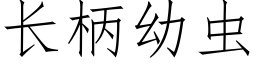 长柄幼虫